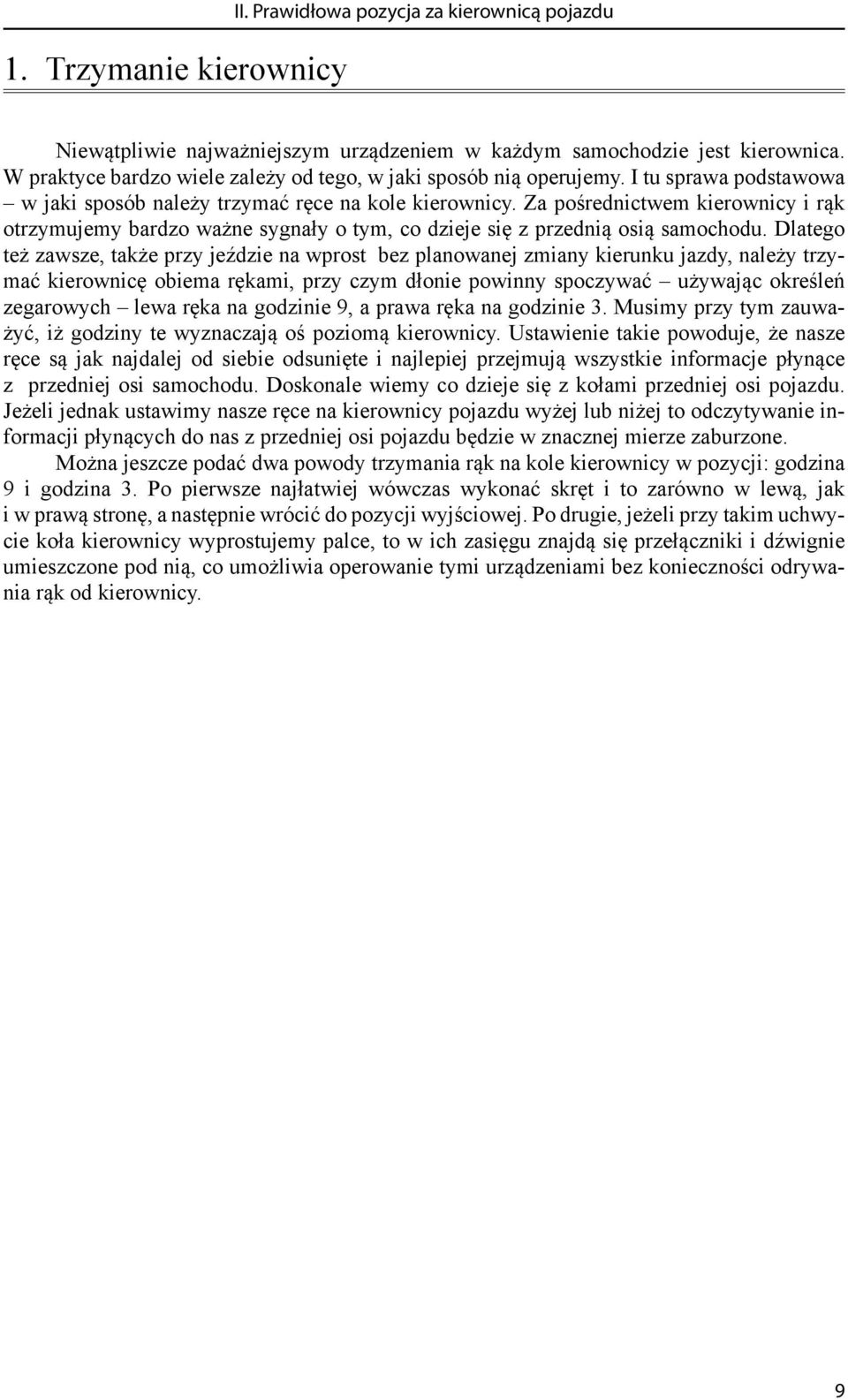 II. Prawidłowa pozycja za kierownicą pojazdu

1. Trzymanie kierownicy

Niewątpliwie najważniejszym urządzeniem w każdym samochodzie jest kierownica. W praktyce bardzo wiele zależy od tego, w jaki sposób nią operujemy. I tu sprawa podstawowa – w jaki sposób należy trzymać ręce na kole kierownicy. Za pośrednictwem kierownicy i rąk otrzymujemy bardzo ważne sygnały o tym, co dzieje się z przednią osią samochodu. Dlatego też zawsze, także przy jeździe na wprost bez planowanej zmiany kierunku jazdy, należy trzymać kierownicę obiema rękami, przy czym dłonie powinny spoczywać – używając określeń zegarowych – lewa ręka na godzinie 9, a prawa ręka na godzinie 3. Musimy przy tym zauważyć, iż godziny te wyznaczają oś poziomą kierownicy. Ustawienie takie powoduje, że nasze ręce są jak najdalej od siebie odsunięte i najlepiej przejmują wszystkie informacje płynące z przedniej osi samochodu. Doskonale wiemy co dzieje się z kołami przedniej osi pojazdu. Jeżeli jednak ustawimy nasze ręce na kierownicy pojazdu wyżej lub niżej to odczytywanie informacji płynących do nas z przedniej osi pojazdu będzie w znacznej mierze zaburzone.

Można jeszcze podać dwa powody trzymania rąk na kole kierownicy w pozycji: godzina 9 i godzina 3. Po pierwsze najłatwiej wówczas wykonać skręt i to zarówno w lewą, jak i w prawą stronę, a następnie wrócić do pozycji wyjściowej. Po drugie, jeżeli przy takim uchwycie koła kierownicy wyprostujemy palce, to w ich zasięgu znajdą się przełączniki i dźwignie umieszczone pod nią, co umożliwia operowanie tymi urządzeniami bez konieczności odrywania rąk od kierownicy.

9